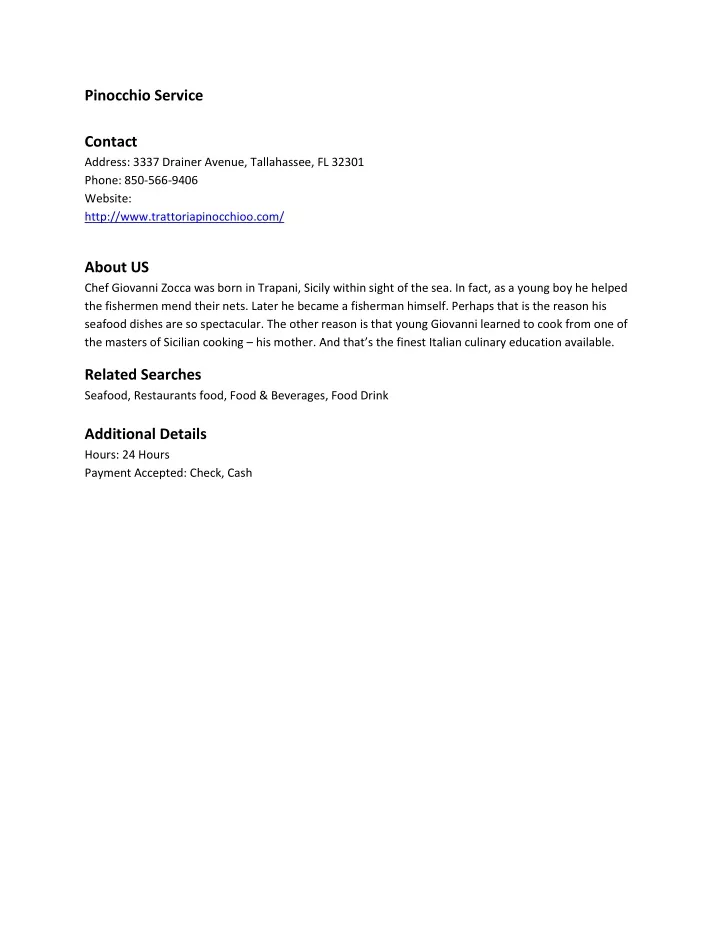 Pinocchio Service

Contact
Address: 3337 Drainer Avenue, Tallahassee, FL 32301
Phone: 850-566-9406
Website:
http://www.trattoriapinocchioo.com/

About US
Chef Giovanni Zocca was born in Trapani, Sicily within sight of the sea. In fact, as a young boy he helped the fishermen mend their nets. Later he became a fisherman himself. Perhaps that is the reason his seafood dishes are so spectacular. The other reason is that young Giovanni learned to cook from one of the masters of Sicilian cooking – his mother. And that's the finest Italian culinary education available.

Related Searches
Seafood, Restaurants food, Food & Beverages, Food Drink

Additional Details
Hours: 24 Hours
Payment Accepted: Check, Cash